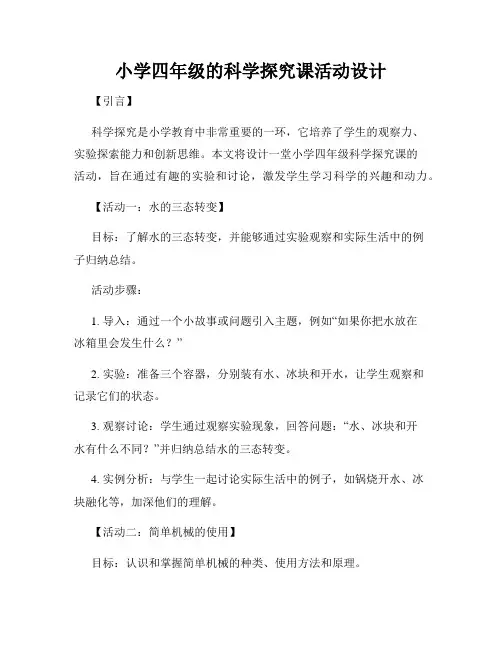 小学四年级的科学探究课活动设计

【引言】

科学探究是小学教育中非常重要的一环，它培养了学生的观察力、实验探索能力和创新思维。本文将设计一堂小学四年级科学探究课的活动，旨在通过有趣的实验和讨论，激发学生学习科学的兴趣和动力。

【活动一：水的三态转变】

目标：了解水的三态转变，并能够通过实验观察和实际生活中的例子归纳总结。

活动步骤：

1. 导入：通过一个小故事或问题引入主题，例如“如果你把水放在冰箱里会发生什么？”

2. 实验：准备三个容器，分别装有水、冰块和开水，让学生观察和记录它们的状态。

3. 观察讨论：学生通过观察实验现象，回答问题：“水、冰块和开水有什么不同？”并归纳总结水的三态转变。

4. 实例分析：与学生一起讨论实际生活中的例子，如锅烧开水、冰块融化等，加深他们的理解。

【活动二：简单机械的使用】

目标：认识和掌握简单机械的种类、使用方法和原理。